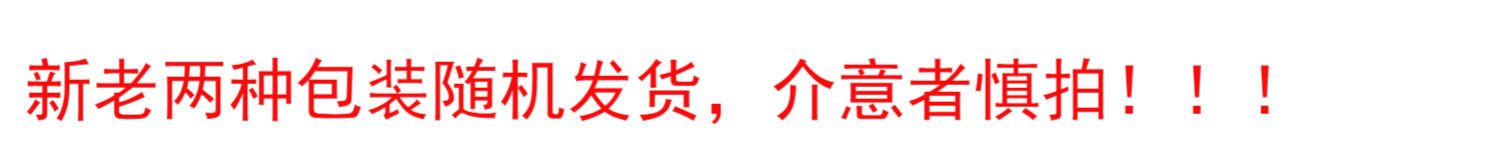 新老两种包装随机发货，介意者慎拍！！！